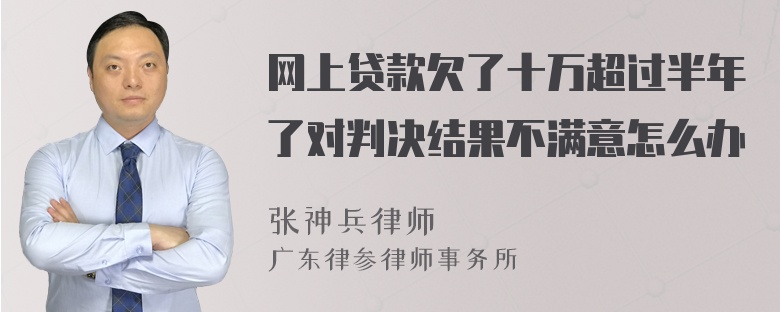 网上贷款欠了十万超过半年了对判决结果不满意怎么办

张神兵律师
广东律参律师事务所